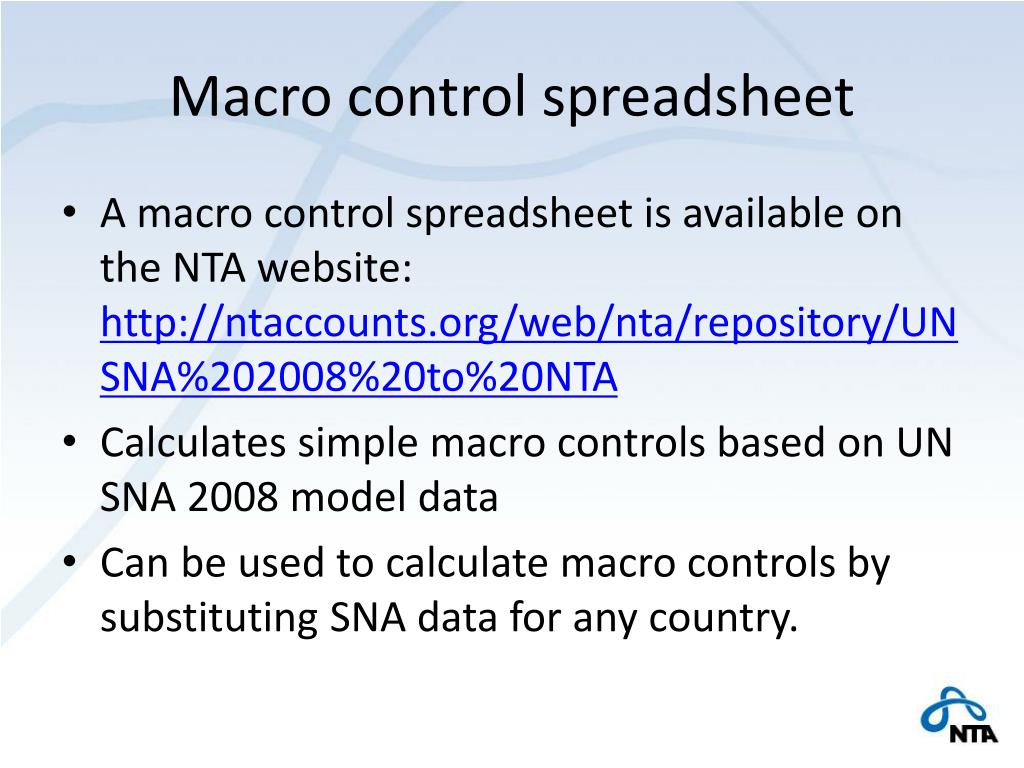 Macro control spreadsheet

• A macro control spreadsheet is available on the NTA website: http://ntaccounts.org/web/nta/repository/UNSNA%202008%20to%20NTA

• Calculates simple macro controls based on UN SNA 2008 model data

• Can be used to calculate macro controls by substituting SNA data for any country.

NTA